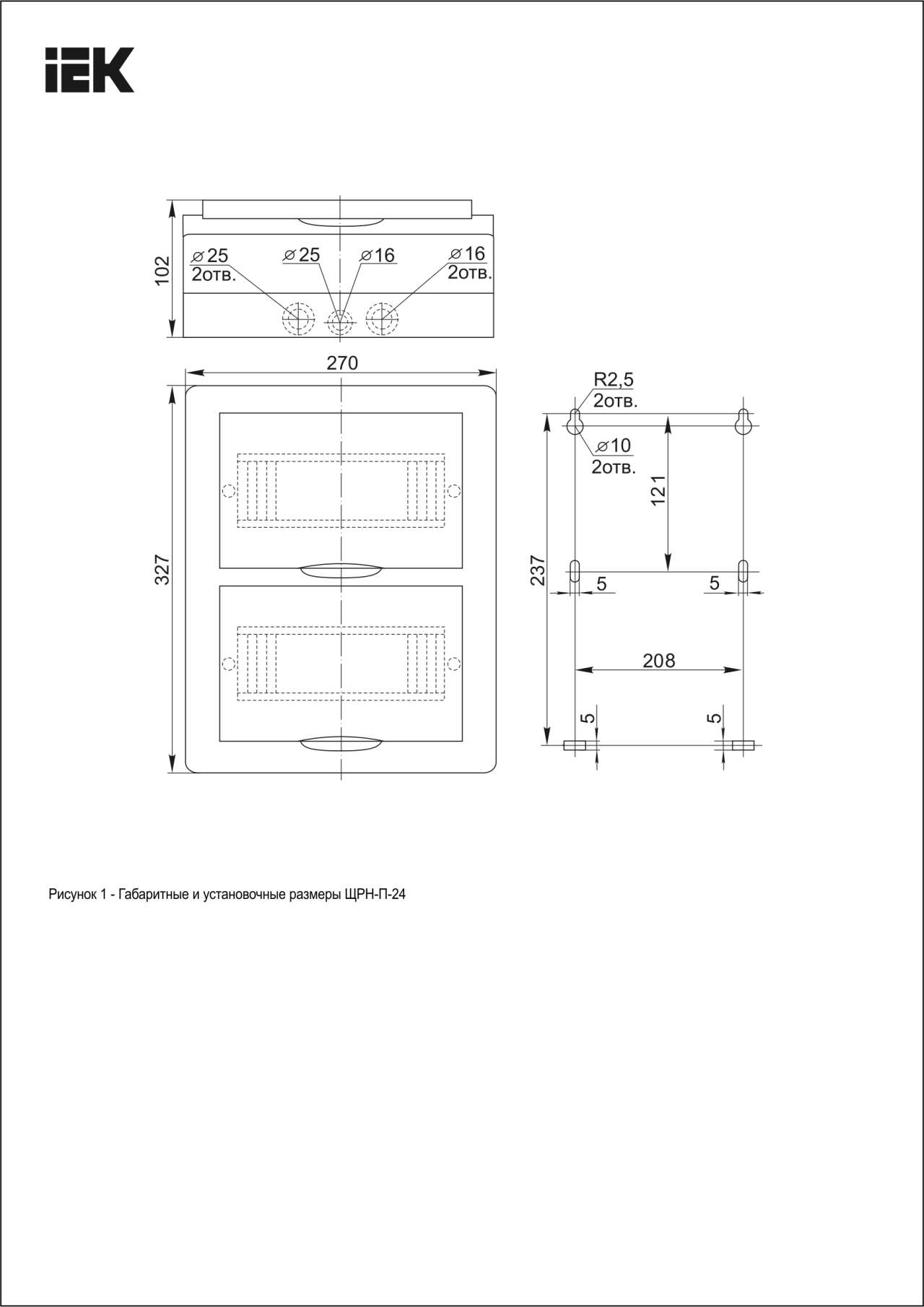 IEK

102

⌀25
2отв.

⌀25

⌀16

⌀16
2отв.

270

327

R2,5
2отв.

⌀10
2отв.

121

237

5

5

208

5

5

Рисунок 1 - Габаритные и установочные размеры ЩРН-П-24